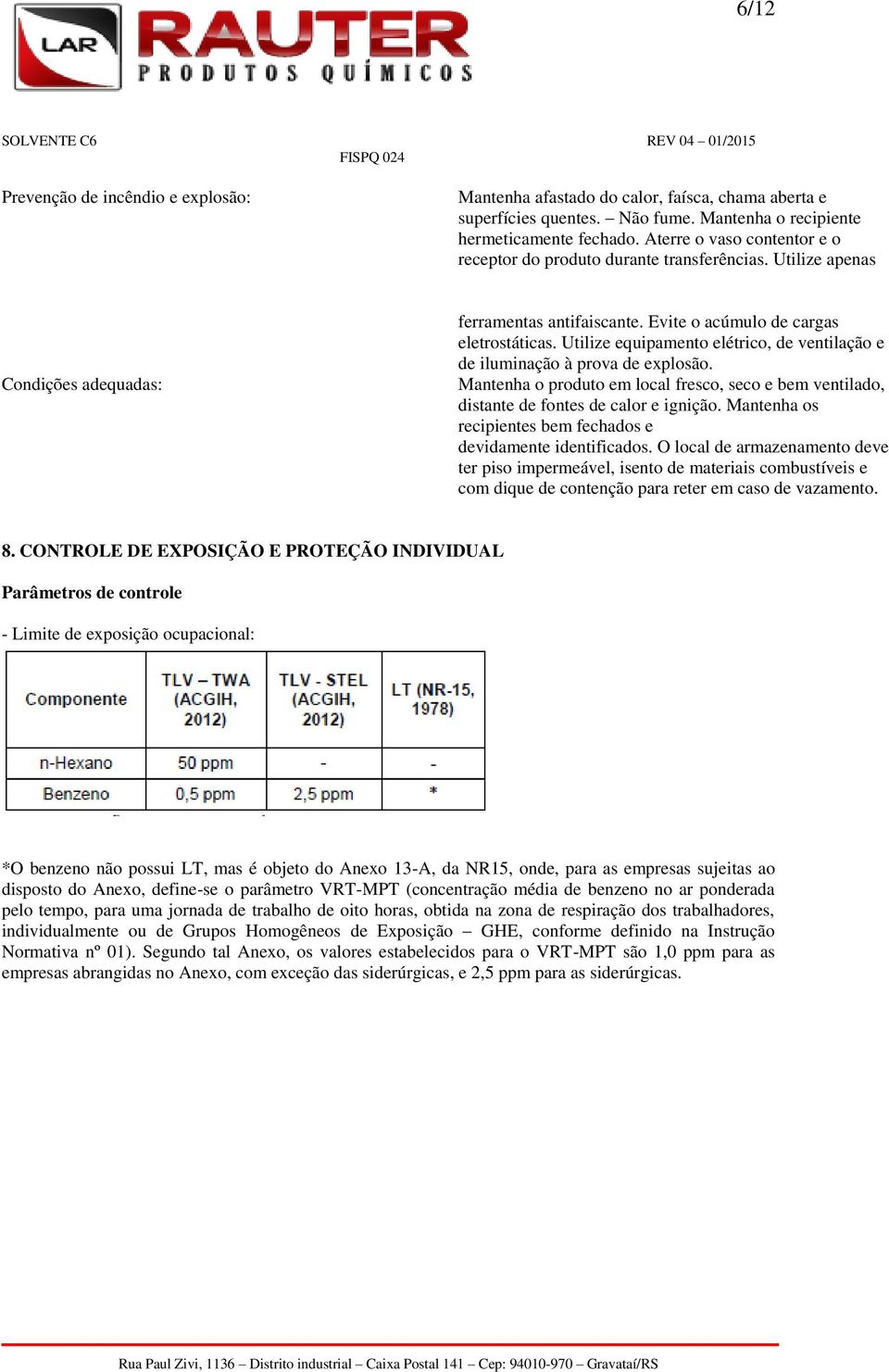 6/12

LAR RAUTER PRODUTOS QUÍMICOS

SOLVENTE C6 FISPQ 024 REV 04 – 01/2015

Prevenção de incêndio e explosão:

Mantenha afastado do calor, faísca, chama aberta e superfícies quentes. – Não fume. Mantenha o recipiente hermeticamente fechado. Aterre o vaso contentor e o receptor do produto durante transferências. Utilize apenas

ferramentas antifaiscante. Evite o acúmulo de cargas eletrostáticas. Utilize equipamento elétrico, de ventilação e de iluminação à prova de explosão.

Condições adequadas:

Mantenha o produto em local fresco, seco e bem ventilado, distante de fontes de calor e ignição. Mantenha os recipientes bem fechados e devidamente identificados. O local de armazenamento deve ter piso impermeável, isento de materiais combustíveis e com dique de contenção para reter em caso de vazamento.

8. CONTROLE DE EXPOSIÇÃO E PROTEÇÃO INDIVIDUAL

Parâmetros de controle

- Limite de exposição ocupacional:

| Componente | TLV – TWA (ACGIH, 2012) | TLV - STEL (ACGIH, 2012) | LT (NR-15, 1978) |
|---|---|---|---|
| n-Hexano | 50 ppm | - | - |
| Benzeno | 0,5 ppm | 2,5 ppm | * |

*O benzeno não possui LT, mas é objeto do Anexo 13-A, da NR15, onde, para as empresas sujeitas ao disposto do Anexo, define-se o parâmetro VRT-MPT (concentração média de benzeno no ar ponderada pelo tempo, para uma jornada de trabalho de oito horas, obtida na zona de respiração dos trabalhadores, individualmente ou de Grupos Homogêneos de Exposição – GHE, conforme definido na Instrução Normativa nº 01). Segundo tal Anexo, os valores estabelecidos para o VRT-MPT são 1,0 ppm para as empresas abrangidas no Anexo, com exceção das siderúrgicas, e 2,5 ppm para as siderúrgicas.

Rua Paul Zivi, 1136 – Distrito industrial – Caixa Postal 141 – Cep: 94010-970 – Gravataí/RS